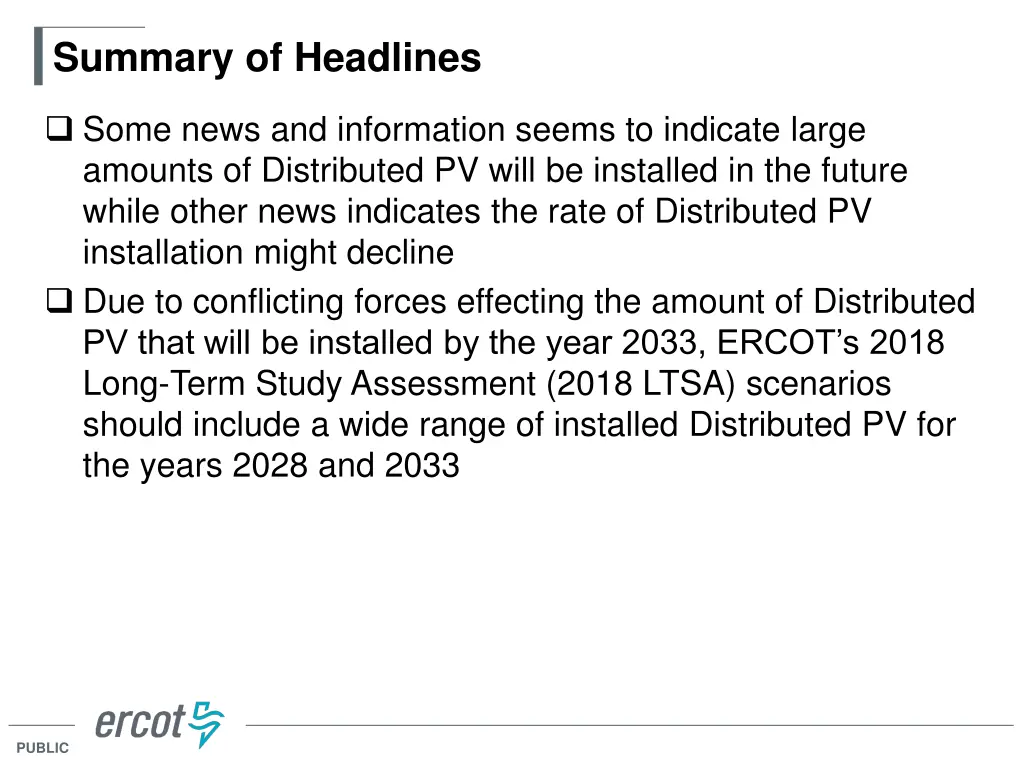 Summary of Headlines

❑ Some news and information seems to indicate large amounts of Distributed PV will be installed in the future while other news indicates the rate of Distributed PV installation might decline

❑ Due to conflicting forces effecting the amount of Distributed PV that will be installed by the year 2033, ERCOT's 2018 Long-Term Study Assessment (2018 LTSA) scenarios should include a wide range of installed Distributed PV for the years 2028 and 2033

ercot

PUBLIC